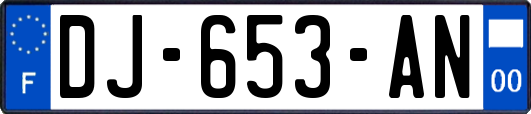 F
DJ-653-AN
00